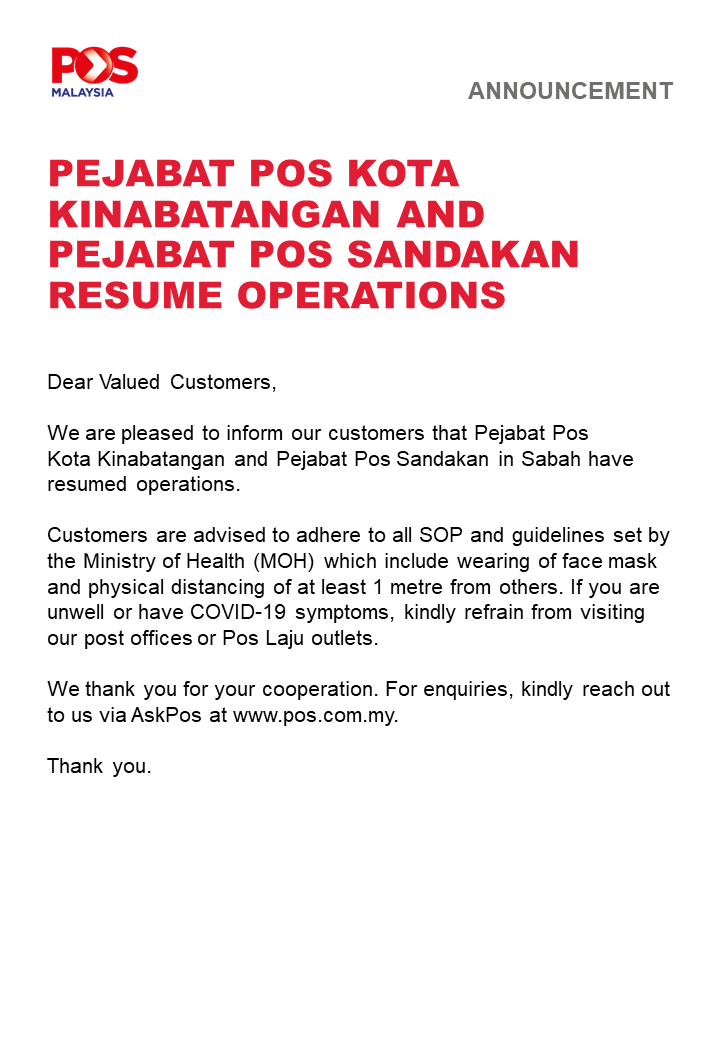 POS
MALAYSIA

ANNOUNCEMENT

PEJABAT POS KOTA KINABATANGAN AND PEJABAT POS SANDAKAN RESUME OPERATIONS

Dear Valued Customers,

We are pleased to inform our customers that Pejabat Pos Kota Kinabatangan and Pejabat Pos Sandakan in Sabah have resumed operations.

Customers are advised to adhere to all SOP and guidelines set by the Ministry of Health (MOH) which include wearing of face mask and physical distancing of at least 1 metre from others. If you are unwell or have COVID-19 symptoms, kindly refrain from visiting our post offices or Pos Laju outlets.

We thank you for your cooperation. For enquiries, kindly reach out to us via AskPos at www.pos.com.my.

Thank you.